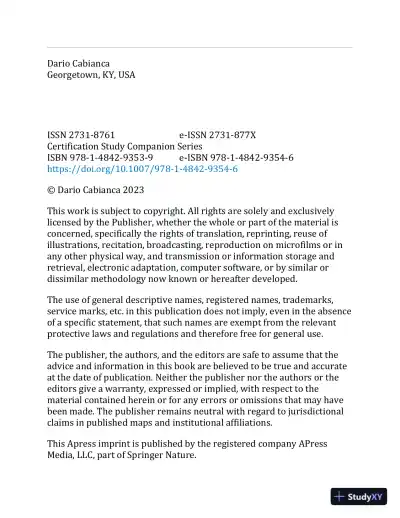 Dario Cabianca
Georgetown, KY, USA

ISSN 2731-8761 e-ISSN 2731-877X
Certification Study Companion Series
ISBN 978-1-4842-9353-9 e-ISBN 978-1-4842-9354-6
https://doi.org/10.1007/978-1-4842-9354-6

© Dario Cabianca 2023

This work is subject to copyright. All rights are solely and exclusively licensed by the Publisher, whether the whole or part of the material is concerned, specifically the rights of translation, reprinting, reuse of illustrations, recitation, broadcasting, reproduction on microfilms or in any other physical way, and transmission or information storage and retrieval, electronic adaptation, computer software, or by similar or dissimilar methodology now known or hereafter developed.

The use of general descriptive names, registered names, trademarks, service marks, etc. in this publication does not imply, even in the absence of a specific statement, that such names are exempt from the relevant protective laws and regulations and therefore free for general use.

The publisher, the authors, and the editors are safe to assume that the advice and information in this book are believed to be true and accurate at the date of publication. Neither the publisher nor the authors or the editors give a warranty, expressed or implied, with respect to the material contained herein or for any errors or omissions that may have been made. The publisher remains neutral with regard to jurisdictional claims in published maps and institutional affiliations.

This Apress imprint is published by the registered company APress Media, LLC, part of Springer Nature.

StudyXY